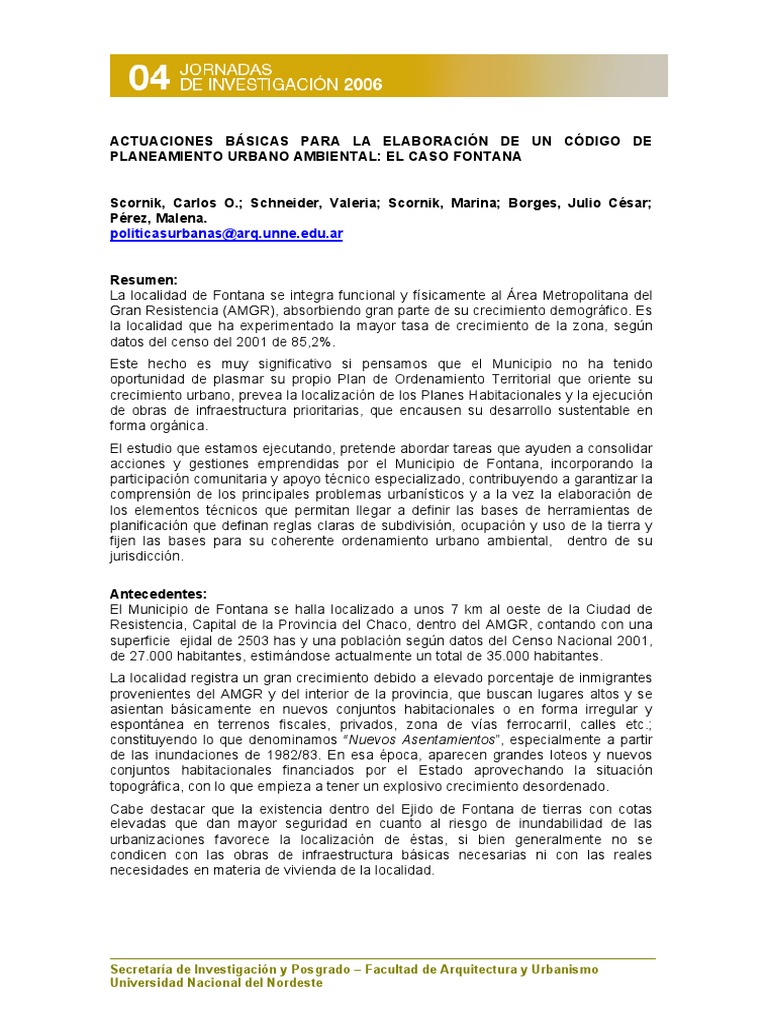 04 JORNADAS
DE INVESTIGACIÓN 2006

ACTUACIONES BÁSICAS PARA LA ELABORACIÓN DE UN CÓDIGO DE PLANEAMIENTO URBANO AMBIENTAL: EL CASO FONTANA

Scornik, Carlos O.; Schneider, Valeria; Scornik, Marina; Borges, Julio César; Pérez, Malena.
politicasurbanas@arq.unne.edu.ar

Resumen:
La localidad de Fontana se integra funcional y físicamente al Área Metropolitana del Gran Resistencia (AMGR), absorbiendo gran parte de su crecimiento demográfico. Es la localidad que ha experimentado la mayor tasa de crecimiento de la zona, según datos del censo del 2001 de 85,2%.

Este hecho es muy significativo si pensamos que el Municipio no ha tenido oportunidad de plasmar su propio Plan de Ordenamiento Territorial que oriente su crecimiento urbano, prevea la localización de los Planes Habitacionales y la ejecución de obras de infraestructura prioritarias, que encausen su desarrollo sustentable en forma orgánica.

El estudio que estamos ejecutando, pretende abordar tareas que ayuden a consolidar acciones y gestiones emprendidas por el Municipio de Fontana, incorporando la participación comunitaria y apoyo técnico especializado, contribuyendo a garantizar la comprensión de los principales problemas urbanísticos y a la vez la elaboración de los elementos técnicos que permitan llegar a definir las bases de herramientas de planificación que definan reglas claras de subdivisión, ocupación y uso de la tierra y fijen las bases para su coherente ordenamiento urbano ambiental, dentro de su jurisdicción.

Antecedentes:
El Municipio de Fontana se halla localizado a unos 7 km al oeste de la Ciudad de Resistencia, Capital de la Provincia del Chaco, dentro del AMGR, contando con una superficie ejidal de 2503 has y una población según datos del Censo Nacional 2001, de 27.000 habitantes, estimándose actualmente un total de 35.000 habitantes.

La localidad registra un gran crecimiento debido a elevado porcentaje de inmigrantes provenientes del AMGR y del interior de la provincia, que buscan lugares altos y se asientan básicamente en nuevos conjuntos habitacionales o en forma irregular y espontánea en terrenos fiscales, privados, zona de vías ferrocarril, calles etc.; constituyendo lo que denominamos "Nuevos Asentamientos", especialmente a partir de las inundaciones de 1982/83. En esa época, aparecen grandes loteos y nuevos conjuntos habitacionales financiados por el Estado aprovechando la situación topográfica, con lo que empieza a tener un explosivo crecimiento desordenado.

Cabe destacar que la existencia dentro del Ejido de Fontana de tierras con cotas elevadas que dan mayor seguridad en cuanto al riesgo de inundabilidad de las urbanizaciones favorece la localización de éstas, si bien generalmente no se condicen con las obras de infraestructura básicas necesarias ni con las reales necesidades en materia de vivienda de la localidad.

Secretaría de Investigación y Posgrado – Facultad de Arquitectura y Urbanismo
Universidad Nacional del Nordeste